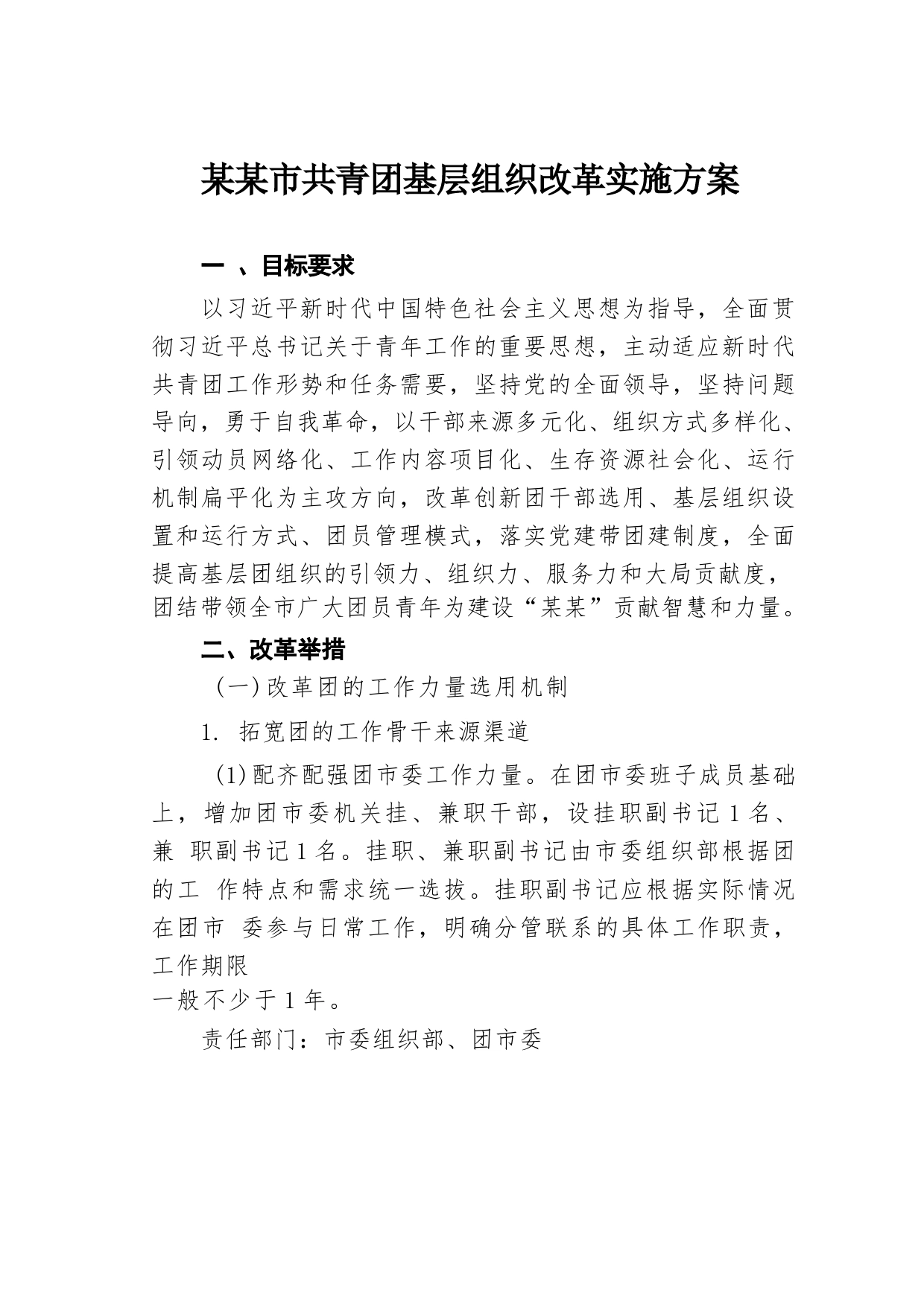 某某市共青团基层组织改革实施方案

一 、目标要求

以习近平新时代中国特色社会主义思想为指导，全面贯彻习近平总书记关于青年工作的重要思想，主动适应新时代共青团工作形势和任务需要，坚持党的全面领导，坚持问题导向，勇于自我革命，以干部来源多元化、组织方式多样化、引领动员网络化、工作内容项目化、生存资源社会化、运行机制扁平化为主攻方向，改革创新团干部选用、基层组织设置和运行方式、团员管理模式，落实党建带团建制度，全面提高基层团组织的引领力、组织力、服务力和大局贡献度，团结带领全市广大团员青年为建设“某某”贡献智慧和力量。

二、改革举措

（一）改革团的工作力量选用机制

1. 拓宽团的工作骨干来源渠道

(1)配齐配强团市委工作力量。在团市委班子成员基础上，增加团市委机关挂、兼职干部，设挂职副书记 1 名、兼 职副书记 1 名。挂职、兼职副书记由市委组织部根据团的工 作特点和需求统一选拔。挂职副书记应根据实际情况在团市 委参与日常工作，明确分管联系的具体工作职责，工作期限

一般不少于 1 年。

责任部门：市委组织部、团市委